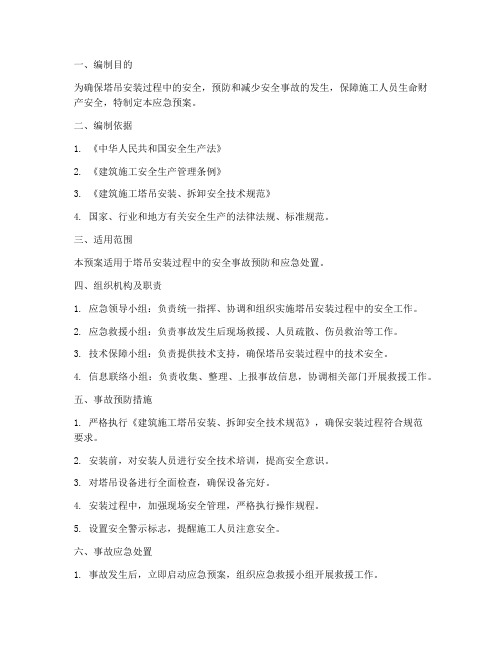 一、编制目的

为确保塔吊安装过程中的安全，预防和减少安全事故的发生，保障施工人员生命财产安全，特制定本应急预案。

二、编制依据

1. 《中华人民共和国安全生产法》

2. 《建筑施工安全生产管理条例》

3. 《建筑施工塔吊安装、拆卸安全技术规范》

4. 国家、行业和地方有关安全生产的法律法规、标准规范。

三、适用范围

本预案适用于塔吊安装过程中的安全事故预防和应急处置。

四、组织机构及职责

1. 应急领导小组：负责统一指挥、协调和组织实施塔吊安装过程中的安全工作。

2. 应急救援小组：负责事故发生后现场救援、人员疏散、伤员救治等工作。

3. 技术保障小组：负责提供技术支持，确保塔吊安装过程中的技术安全。

4. 信息联络小组：负责收集、整理、上报事故信息，协调相关部门开展救援工作。

五、事故预防措施

1. 严格执行《建筑施工塔吊安装、拆卸安全技术规范》，确保安装过程符合规范要求。

2. 安装前，对安装人员进行安全技术培训，提高安全意识。

3. 对塔吊设备进行全面检查，确保设备完好。

4. 安装过程中，加强现场安全管理，严格执行操作规程。

5. 设置安全警示标志，提醒施工人员注意安全。

六、事故应急处置

1. 事故发生后，立即启动应急预案，组织应急救援小组开展救援工作。